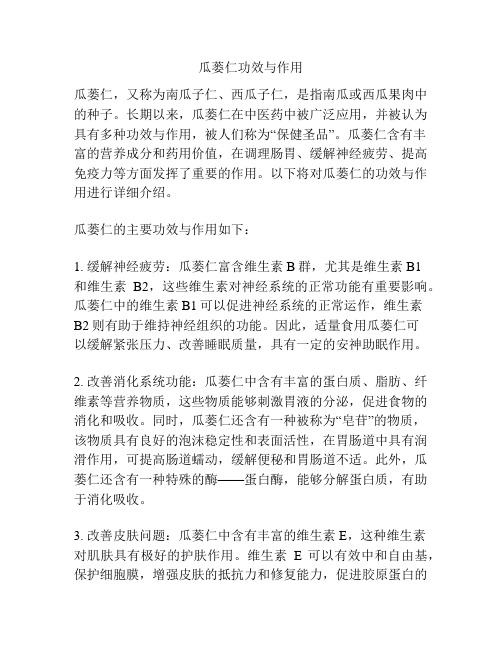 瓜蒌仁功效与作用

瓜蒌仁，又称为南瓜子仁、西瓜子仁，是指南瓜或西瓜果肉中的种子。长期以来，瓜蒌仁在中医药中被广泛应用，并被认为具有多种功效与作用，被人们称为“保健圣品”。瓜蒌仁含有丰富的营养成分和药用价值，在调理肠胃、缓解神经疲劳、提高免疫力等方面发挥了重要的作用。以下将对瓜蒌仁的功效与作用进行详细介绍。

瓜蒌仁的主要功效与作用如下：

1. 缓解神经疲劳：瓜蒌仁富含维生素 B 群，尤其是维生素 B1 和维生素 B2，这些维生素对神经系统的正常功能有重要影响。瓜蒌仁中的维生素 B1 可以促进神经系统的正常运作，维生素 B2 则有助于维持神经组织的功能。因此，适量食用瓜蒌仁可以缓解紧张压力、改善睡眠质量，具有一定的安神助眠作用。

2. 改善消化系统功能：瓜蒌仁中含有丰富的蛋白质、脂肪、纤维素等营养物质，这些物质能够刺激胃液的分泌，促进食物的消化和吸收。同时，瓜蒌仁还含有一种被称为“皂苷”的物质，该物质具有良好的泡沫稳定性和表面活性，在胃肠道中具有润滑作用，可提高肠道蠕动，缓解便秘和胃肠道不适。此外，瓜蒌仁还含有一种特殊的酶——蛋白酶，能够分解蛋白质，有助于消化吸收。

3. 改善皮肤问题：瓜蒌仁中含有丰富的维生素 E，这种维生素对肌肤具有极好的护肤作用。维生素 E 可以有效中和自由基，保护细胞膜，增强皮肤的抵抗力和修复能力，促进胶原蛋白的